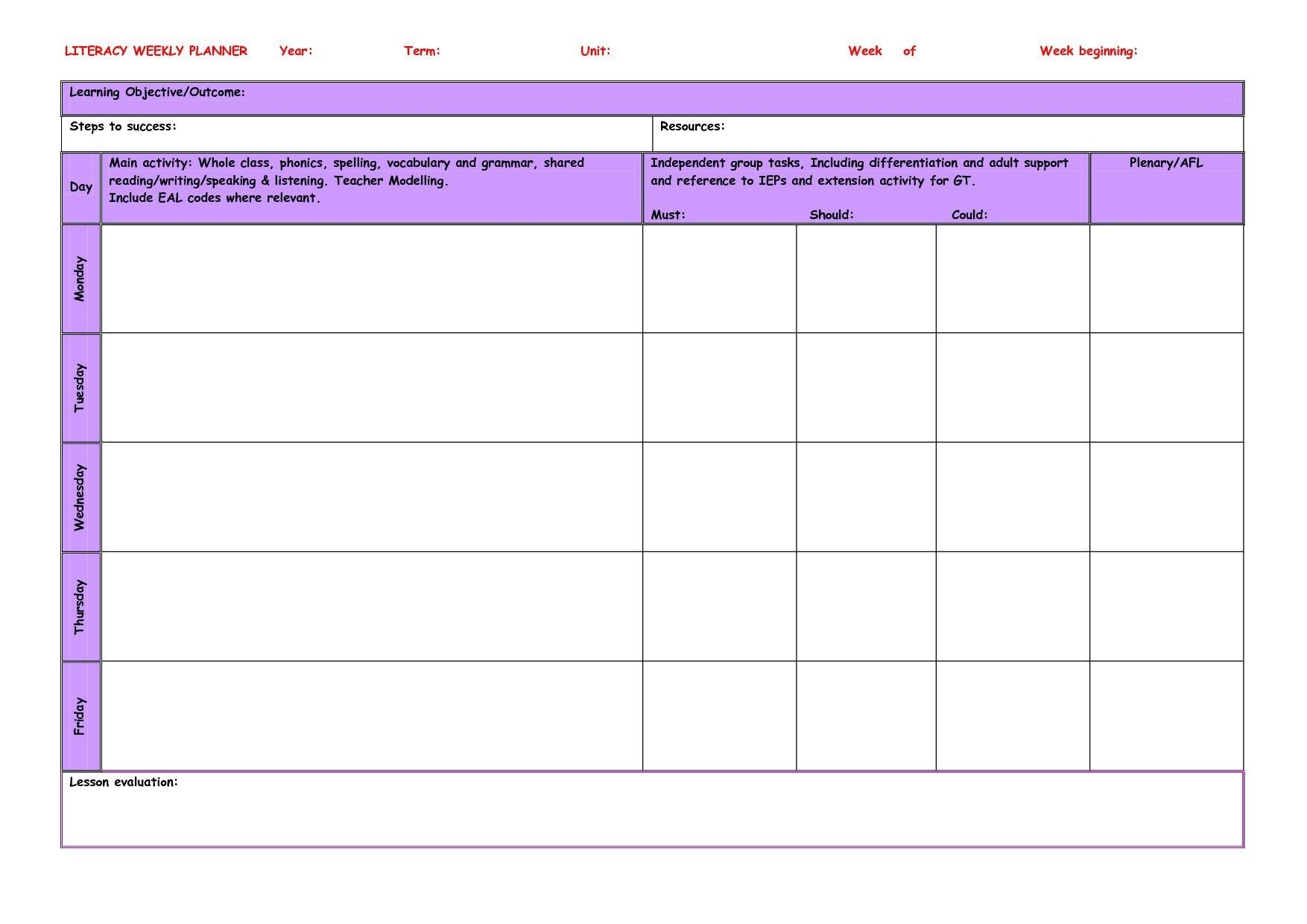 LITERACY WEEKLY PLANNER Year: Term: Unit: Week of Week beginning:

Learning Objective/Outcome:

Steps to success:

Resources:

| Day | Main activity: Whole class, phonics, spelling, vocabulary and grammar, shared reading/writing/speaking & listening. Teacher Modelling. Include EAL codes where relevant. | Independent group tasks, Including differentiation and adult support and reference to IEPs and extension activity for GT. Must: | Should: | Could: | Plenary/AFL |
|---|---|---|---|---|---|
| Monday | | | | | |
| Tuesday | | | | | |
| Wednesday | | | | | |
| Thursday | | | | | |
| Friday | | | | | |

Lesson evaluation: